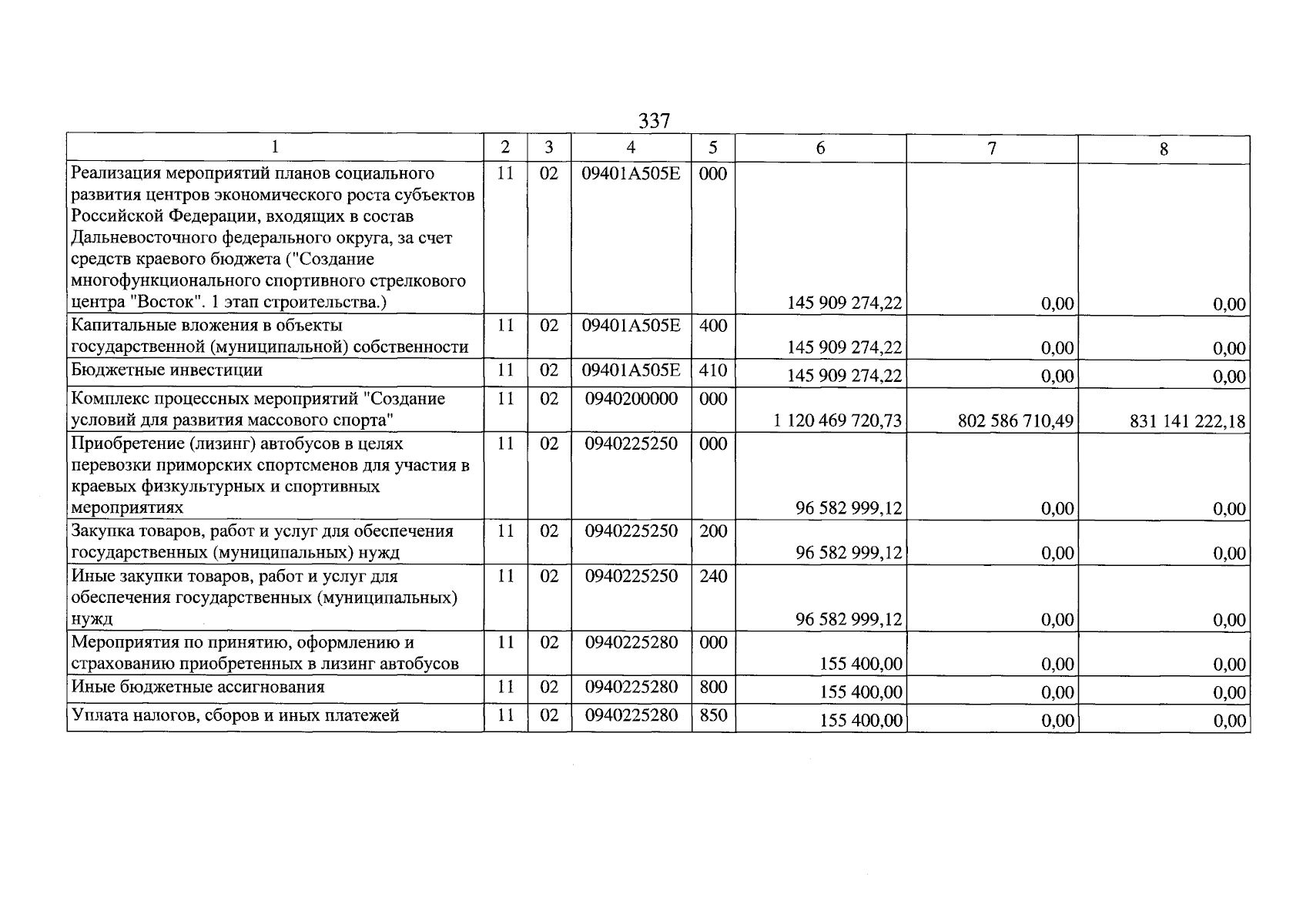 337

| 1 | 2 | 3 | 4 | 5 | 6 | 7 | 8 |
|---|---|---|---|---|---|---|---|
| Реализация мероприятий планов социального развития центров экономического роста субъектов Российской Федерации, входящих в состав Дальневосточного федерального округа, за счет средств краевого бюджета ("Создание многофункционального спортивного стрелкового центра "Восток". 1 этап строительства.) | 11 | 02 | 09401A505E | 000 | 145 909 274,22 | 0,00 | 0,00 |
| Капитальные вложения в объекты государственной (муниципальной) собственности | 11 | 02 | 09401A505E | 400 | 145 909 274,22 | 0,00 | 0,00 |
| Бюджетные инвестиции | 11 | 02 | 09401A505E | 410 | 145 909 274,22 | 0,00 | 0,00 |
| Комплекс процессных мероприятий "Создание условий для развития массового спорта" | 11 | 02 | 0940200000 | 000 | 1 120 469 720,73 | 802 586 710,49 | 831 141 222,18 |
| Приобретение (лизинг) автобусов в целях перевозки приморских спортсменов для участия в краевых физкультурных и спортивных мероприятиях | 11 | 02 | 0940225250 | 000 | 96 582 999,12 | 0,00 | 0,00 |
| Закупка товаров, работ и услуг для обеспечения государственных (муниципальных) нужд | 11 | 02 | 0940225250 | 200 | 96 582 999,12 | 0,00 | 0,00 |
| Иные закупки товаров, работ и услуг для обеспечения государственных (муниципальных) нужд | 11 | 02 | 0940225250 | 240 | 96 582 999,12 | 0,00 | 0,00 |
| Мероприятия по принятию, оформлению и страхованию приобретенных в лизинг автобусов | 11 | 02 | 0940225280 | 000 | 155 400,00 | 0,00 | 0,00 |
| Иные бюджетные ассигнования | 11 | 02 | 0940225280 | 800 | 155 400,00 | 0,00 | 0,00 |
| Уплата налогов, сборов и иных платежей | 11 | 02 | 0940225280 | 850 | 155 400,00 | 0,00 | 0,00 |